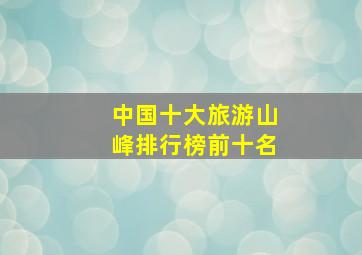 中国十大旅游山峰排行榜前十名